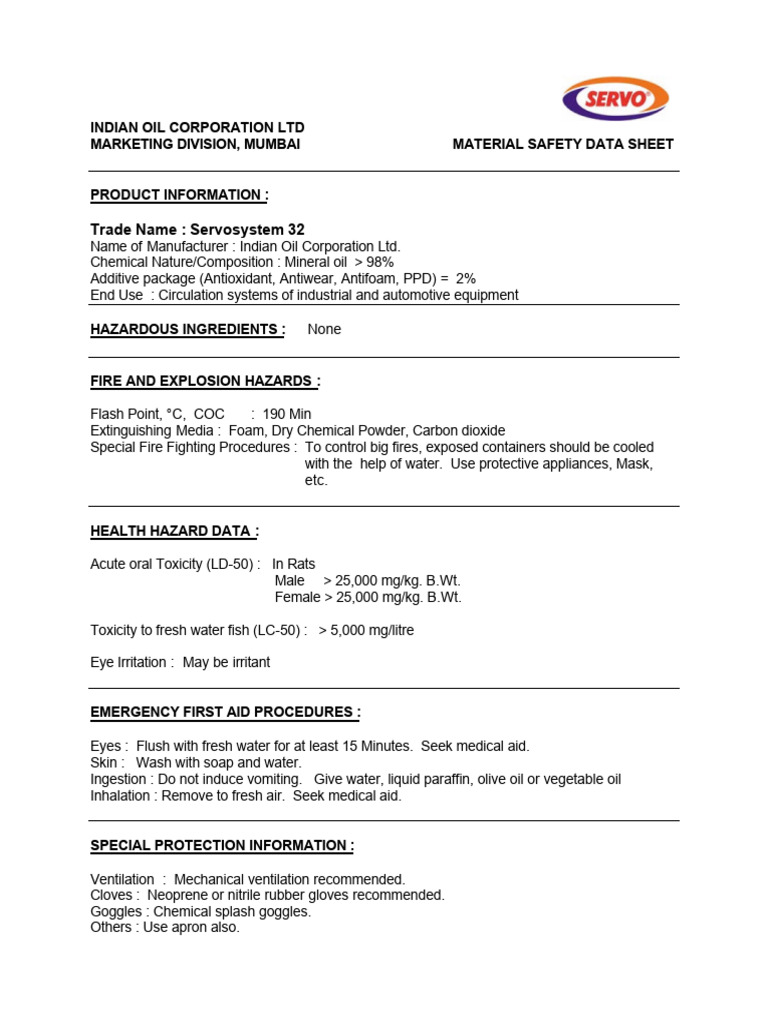 SERVO

INDIAN OIL CORPORATION LTD
MARKETING DIVISION, MUMBAI

MATERIAL SAFETY DATA SHEET

PRODUCT INFORMATION :

Trade Name : Servosystem 32
Name of Manufacturer : Indian Oil Corporation Ltd.
Chemical Nature/Composition : Mineral oil > 98%
Additive package (Antioxidant, Antiwear, Antifoam, PPD) = 2%
End Use : Circulation systems of industrial and automotive equipment

HAZARDOUS INGREDIENTS : None

FIRE AND EXPLOSION HAZARDS :

Flash Point, °C, COC : 190 Min
Extinguishing Media : Foam, Dry Chemical Powder, Carbon dioxide
Special Fire Fighting Procedures : To control big fires, exposed containers should be cooled with the help of water. Use protective appliances, Mask, etc.

HEALTH HAZARD DATA :

Acute oral Toxicity (LD-50) : In Rats
Male > 25,000 mg/kg. B.Wt.
Female > 25,000 mg/kg. B.Wt.

Toxicity to fresh water fish (LC-50) : > 5,000 mg/litre

Eye Irritation : May be irritant

EMERGENCY FIRST AID PROCEDURES :

Eyes : Flush with fresh water for at least 15 Minutes. Seek medical aid.
Skin : Wash with soap and water.
Ingestion : Do not induce vomiting. Give water, liquid paraffin, olive oil or vegetable oil
Inhalation : Remove to fresh air. Seek medical aid.

SPECIAL PROTECTION INFORMATION :

Ventilation : Mechanical ventilation recommended.
Cloves : Neoprene or nitrile rubber gloves recommended.
Goggles : Chemical splash goggles.
Others : Use apron also.